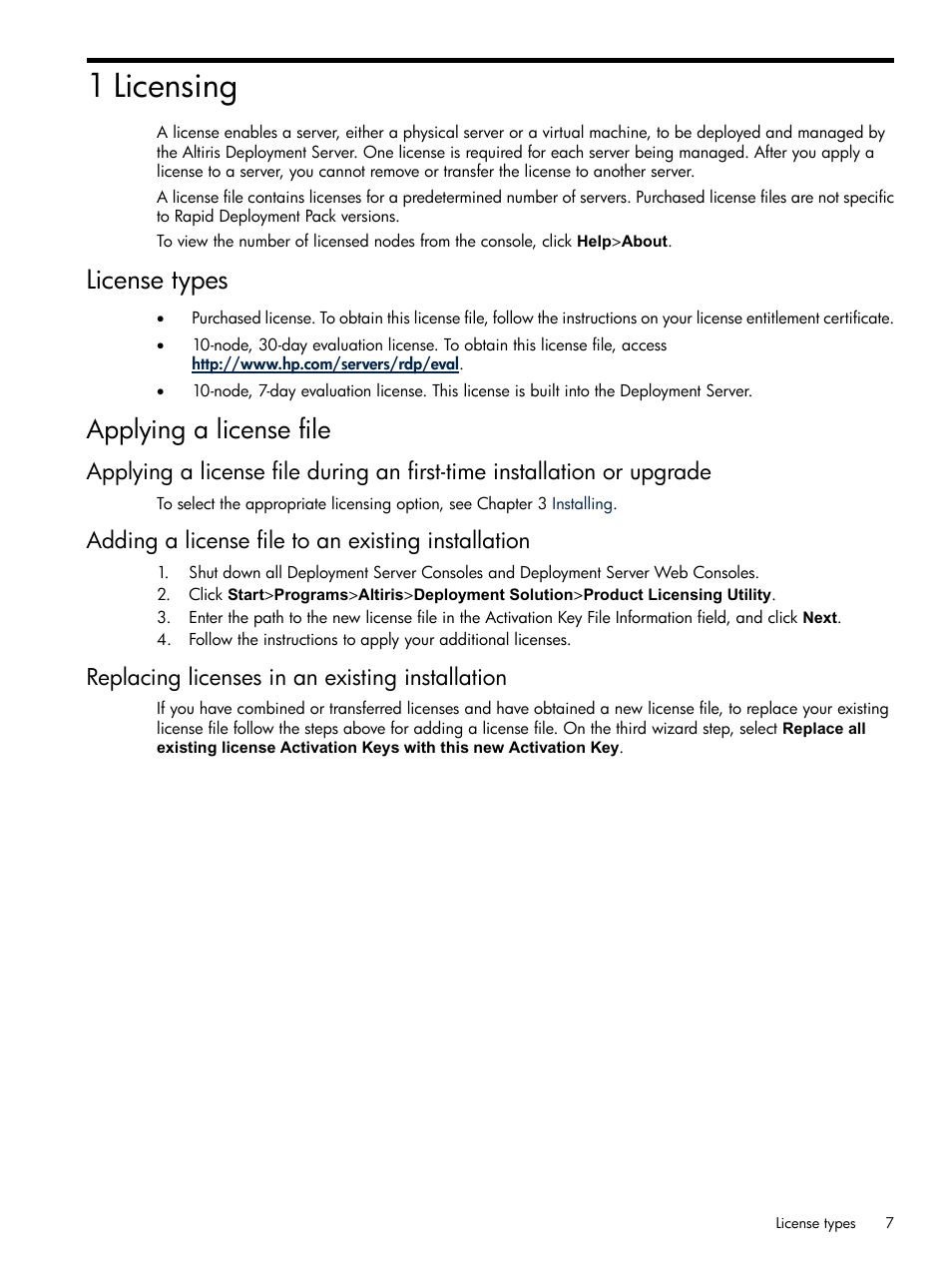 1 Licensing

A license enables a server, either a physical server or a virtual machine, to be deployed and managed by the Altiris Deployment Server. One license is required for each server being managed. After you apply a license to a server, you cannot remove or transfer the license to another server.

A license file contains licenses for a predetermined number of servers. Purchased license files are not specific to Rapid Deployment Pack versions.

To view the number of licensed nodes from the console, click Help>About.

License types

• Purchased license. To obtain this license file, follow the instructions on your license entitlement certificate.

• 10-node, 30-day evaluation license. To obtain this license file, access http://www.hp.com/servers/rdp/eval.

• 10-node, 7-day evaluation license. This license is built into the Deployment Server.

Applying a license file

Applying a license file during an first-time installation or upgrade

To select the appropriate licensing option, see Chapter 3 Installing.

Adding a license file to an existing installation

1. Shut down all Deployment Server Consoles and Deployment Server Web Consoles.
2. Click Start>Programs>Altiris>Deployment Solution>Product Licensing Utility.
3. Enter the path to the new license file in the Activation Key File Information field, and click Next.
4. Follow the instructions to apply your additional licenses.

Replacing licenses in an existing installation

If you have combined or transferred licenses and have obtained a new license file, to replace your existing license file follow the steps above for adding a license file. On the third wizard step, select Replace all existing license Activation Keys with this new Activation Key.

License types 7